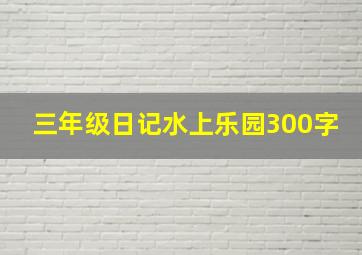 三年级日记水上乐园300字